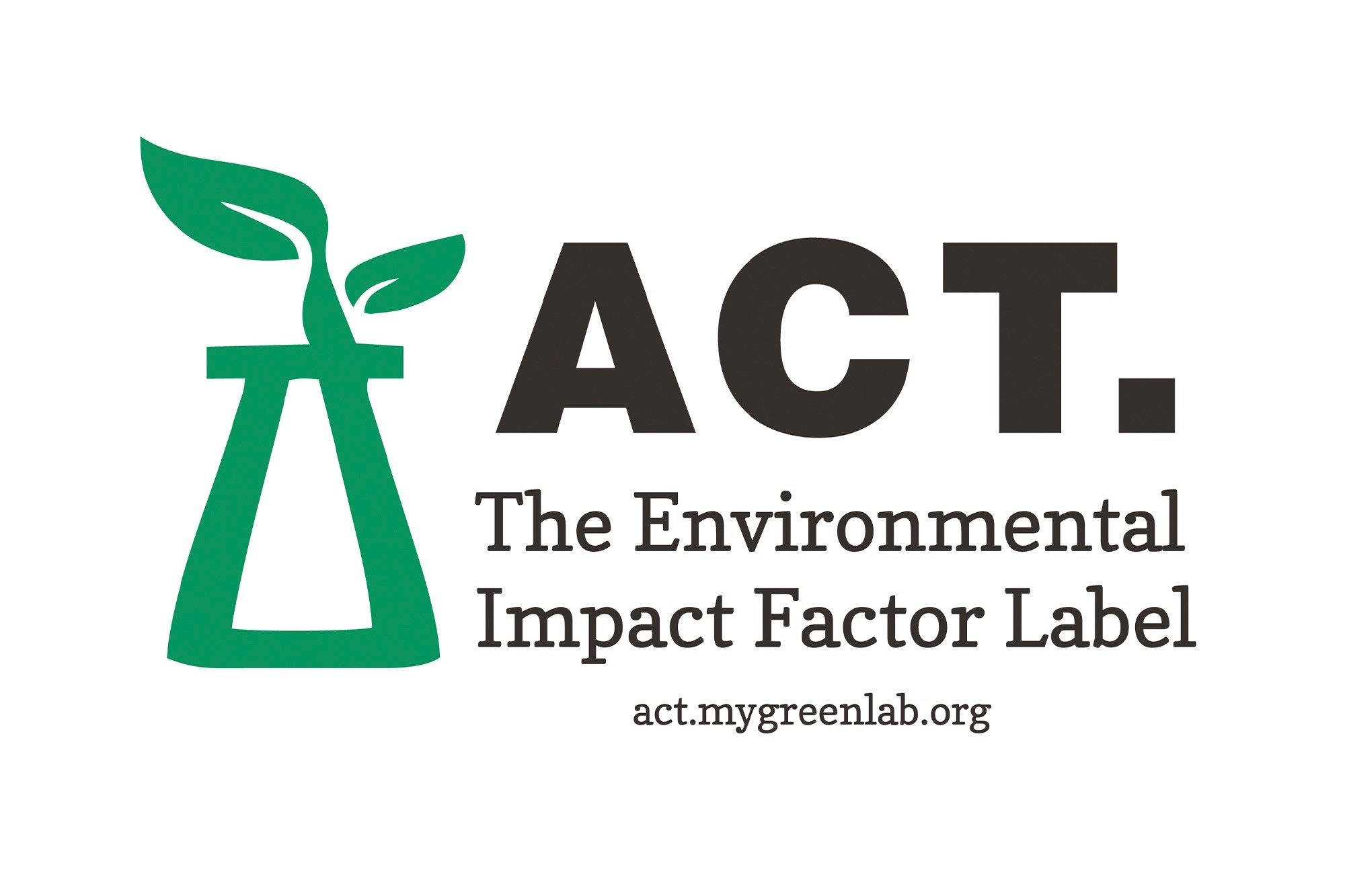 ACT.

The Environmental Impact Factor Label

act.mygreenlab.org